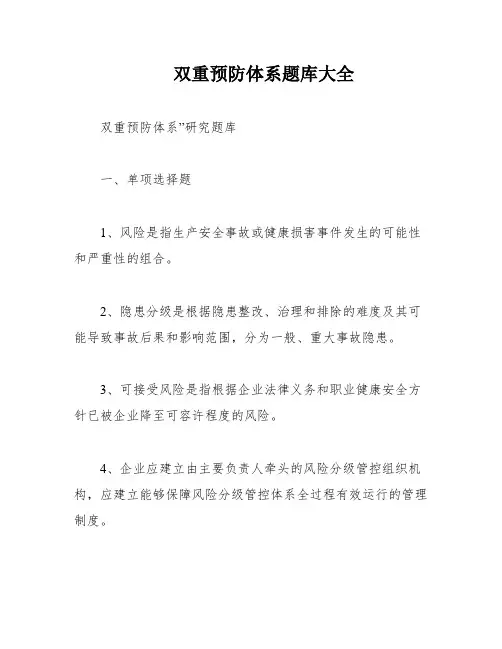 双重预防体系题库大全

双重预防体系”研究题库

一、单项选择题

1、风险是指生产安全事故或健康损害事件发生的可能性和严重性的组合。

2、隐患分级是根据隐患整改、治理和排除的难度及其可能导致事故后果和影响范围，分为一般、重大事故隐患。

3、可接受风险是指根据企业法律义务和职业健康安全方针已被企业降至可容许程度的风险。

4、企业应建立由主要负责人牵头的风险分级管控组织机构，应建立能够保障风险分级管控体系全过程有效运行的管理制度。